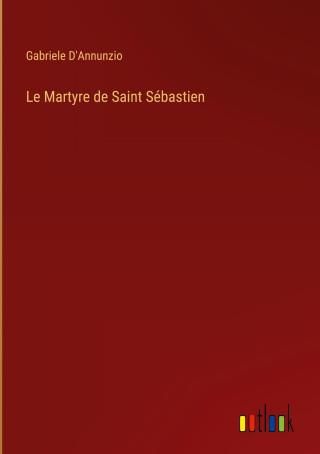 Gabriele D'Annunzio

Le Martyre de Saint Sébastien

outlook